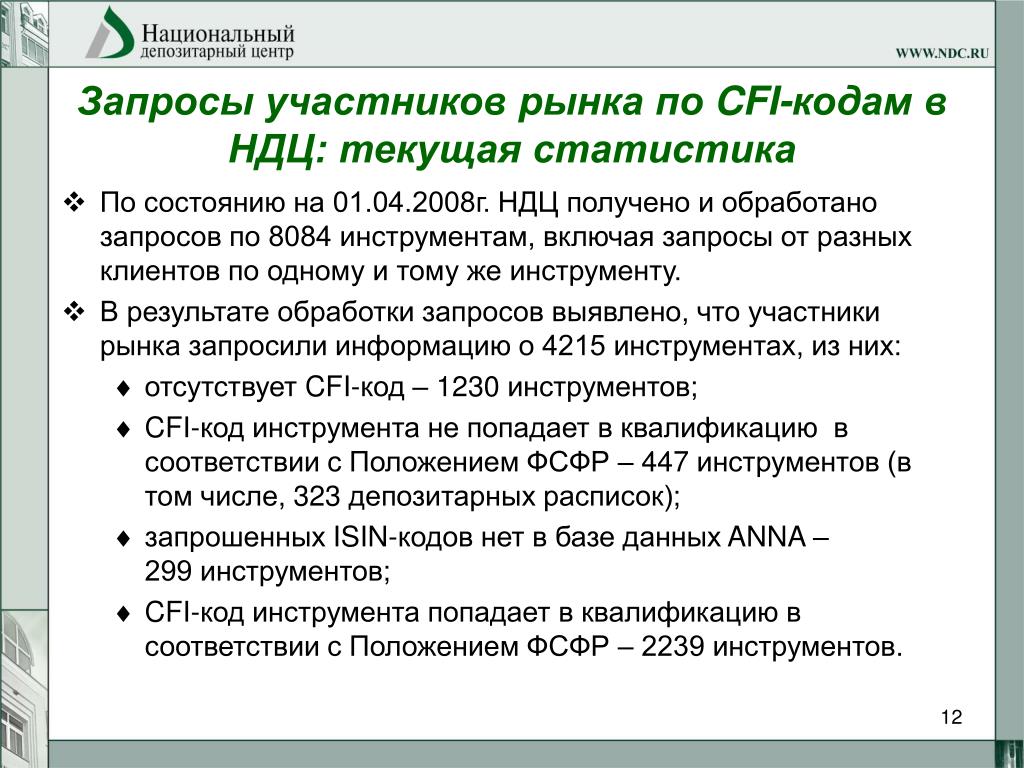 Национальный
депозитарный центр

WWW.NDC.RU

Запросы участников рынка по CFI-кодам в НДЦ: текущая статистика

❖ По состоянию на 01.04.2008г. НДЦ получено и обработано запросов по 8084 инструментам, включая запросы от разных клиентов по одному и тому же инструменту.

❖ В результате обработки запросов выявлено, что участники рынка запросили информацию о 4215 инструментах, из них:

♦ отсутствует CFI-код – 1230 инструментов;

♦ CFI-код инструмента не попадает в квалификацию в соответствии с Положением ФСФР – 447 инструментов (в том числе, 323 депозитарных расписок);

♦ запрошенных ISIN-кодов нет в базе данных ANNA – 299 инструментов;

♦ CFI-код инструмента попадает в квалификацию в соответствии с Положением ФСФР – 2239 инструментов.

12